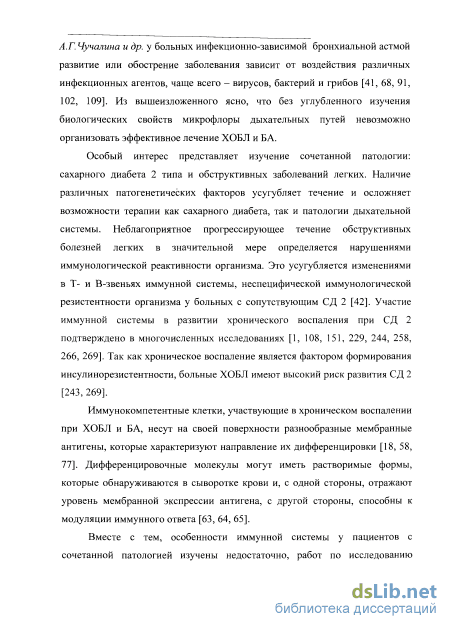 А.Г.Чучалина и др. у больных инфекционно-зависимой бронхиальной астмой развитие или обострение заболевания зависит от воздействия различных инфекционных агентов, чаще всего – вирусов, бактерий и грибов [41, 68, 91, 102, 109]. Из вышеизложенного ясно, что без углубленного изучения биологических свойств микрофлоры дыхательных путей невозможно организовать эффективное лечение ХОБЛ и БА.

Особый интерес представляет изучение сочетанной патологии: сахарного диабета 2 типа и обструктивных заболеваний легких. Наличие различных патогенетических факторов усугубляет течение и осложняет возможности терапии как сахарного диабета, так и патологии дыхательной системы. Неблагоприятное прогрессирующее течение обструктивных болезней легких в значительной мере определяется нарушениями иммунологической реактивности организма. Это усугубляется изменениями в Т- и В-звеньях иммунной системы, неспецифической иммунологической резистентности организма у больных с сопутствующим СД 2 [42]. Участие иммунной системы в развитии хронического воспаления при СД 2 подтверждено в многочисленных исследованиях [1, 108, 151, 229, 244, 258, 266, 269]. Так как хроническое воспаление является фактором формирования инсулинорезистентности, больные ХОБЛ имеют высокий риск развития СД 2 [243, 269].

Иммунокомпетентные клетки, участвующие в хроническом воспалении при ХОБЛ и БА, несут на своей поверхности разнообразные мембранные антигены, которые характеризуют направление их дифференцировки [18, 58, 77]. Дифференцировочные молекулы могут иметь растворимые формы, которые обнаруживаются в сыворотке крови и, с одной стороны, отражают уровень мембранной экспрессии антигена, с другой стороны, способны к модуляции иммунного ответа [63, 64, 65].

Вместе с тем, особенности иммунной системы у пациентов с сочетанной патологией изучены недостаточно, работ по исследованию

dsLib.net
библиотека диссертаций